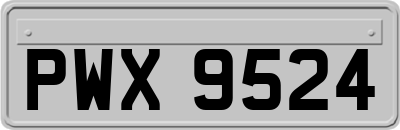 PWX 9524